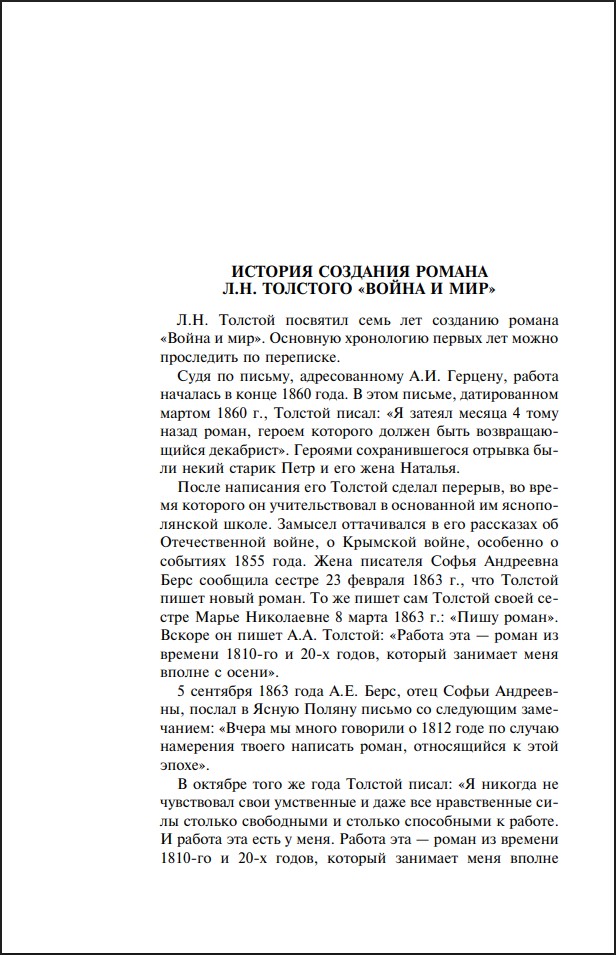 ИСТОРИЯ СОЗДАНИЯ РОМАНА
Л.Н. ТОЛСТОГО «ВОЙНА И МИР»

Л.Н. Толстой посвятил семь лет созданию романа «Война и мир». Основную хронологию первых лет можно проследить по переписке.

Судя по письму, адресованному А.И. Герцену, работа началась в конце 1860 года. В этом письме, датированном мартом 1860 г., Толстой писал: «Я затеял месяца 4 тому назад роман, героем которого должен быть возвращающийся декабрист». Героями сохранившегося отрывка были некий старик Петр и его жена Наталья.

После написания его Толстой сделал перерыв, во время которого он учительствовал в основанной им яснополянской школе. Замысел оттачивался в его рассказах об Отечественной войне, о Крымской войне, особенно о событиях 1855 года. Жена писателя Софья Андреевна Берс сообщила сестре 23 февраля 1863 г., что Толстой пишет новый роман. То же пишет сам Толстой своей сестре Марье Николаевне 8 марта 1863 г.: «Пишу роман». Вскоре он пишет А.А. Толстой: «Работа эта — роман из времени 1810-го и 20-х годов, который занимает меня вполне с осени».

5 сентября 1863 года А.Е. Берс, отец Софьи Андреевны, послал в Ясную Поляну письмо со следующим замечанием: «Вчера мы много говорили о 1812 годе по случаю намерения твоего написать роман, относящийся к этой эпохе».

В октябре того же года Толстой писал: «Я никогда не чувствовал свои умственные и даже все нравственные силы столько свободными и столько способными к работе. И работа эта есть у меня. Работа эта — роман из времени 1810-го и 20-х годов, который занимает меня вполне